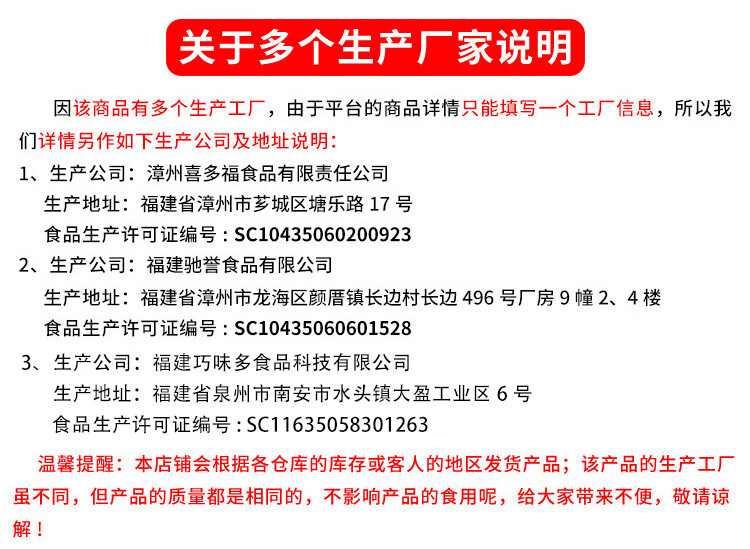 关于多个生产厂家说明

因该商品有多个生产工厂，由于平台的商品详情只能填写一个工厂信息，所以我们详情另作如下生产公司及地址说明：

1、生产公司：漳州喜多福食品有限责任公司
生产地址：福建省漳州市芗城区塘乐路 17 号
食品生产许可证编号：SC10435060200923

2、生产公司：福建驰誉食品有限公司
生产地址：福建省漳州市龙海区颜厝镇长边村长边 496 号厂房 9 幢 2、4 楼
食品生产许可证编号：SC10435060601528

3、生产公司：福建巧味多食品科技有限公司
生产地址：福建省泉州市南安市水头镇大盈工业区 6 号
食品生产许可证编号：SC11635058301263

温馨提醒：本店铺会根据各仓库的库存或客人的地区发货产品；该产品的生产工厂虽不同，但产品的质量都是相同的，不影响产品的食用呢，给大家带来不便，敬请谅解！